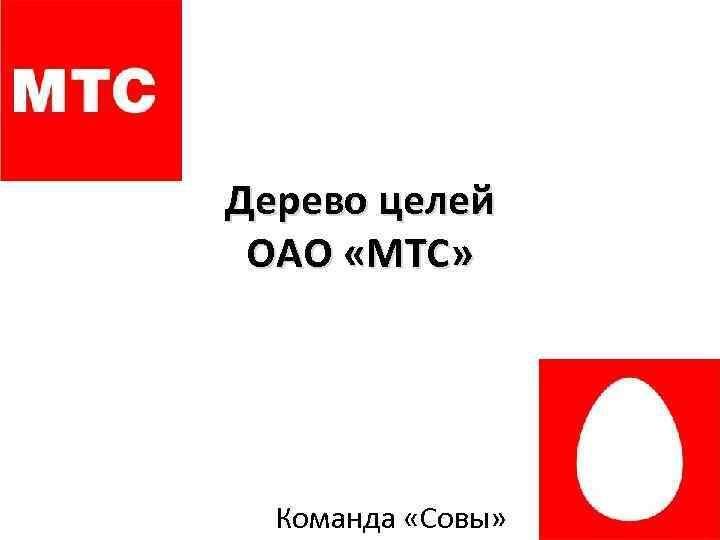 МТС

Дерево целей
ОАО «МТС»

Команда «Совы»